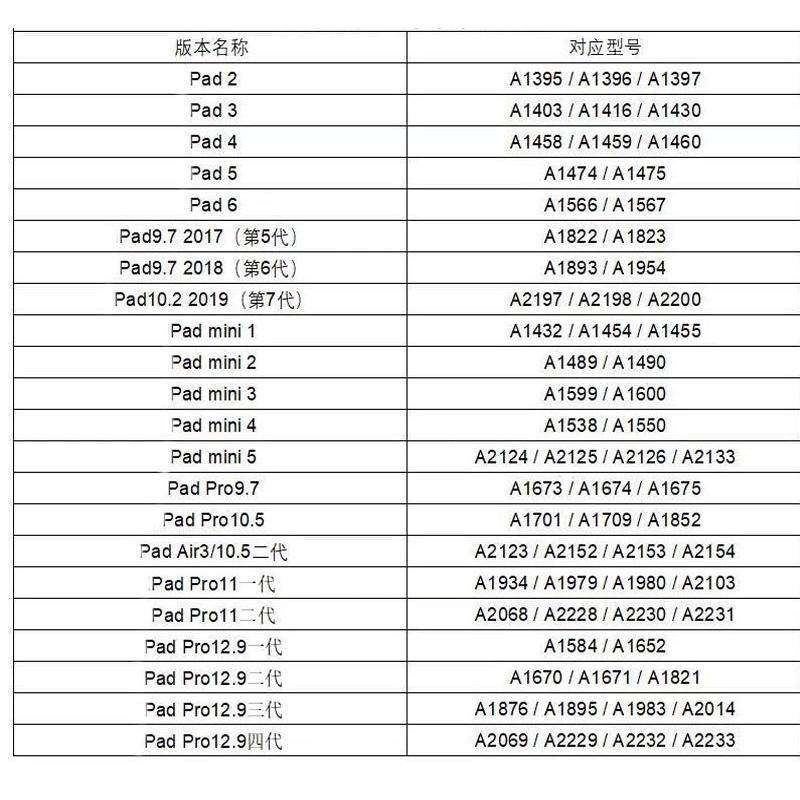 | 版本名称 | 对应型号 |
|---|---|
| Pad 2 | A1395 / A1396 / A1397 |
| Pad 3 | A1403 / A1416 / A1430 |
| Pad 4 | A1458 / A1459 / A1460 |
| Pad 5 | A1474 / A1475 |
| Pad 6 | A1566 / A1567 |
| Pad9.7 2017（第5代） | A1822 / A1823 |
| Pad9.7 2018（第6代） | A1893 / A1954 |
| Pad10.2 2019（第7代） | A2197 / A2198 / A2200 |
| Pad mini 1 | A1432 / A1454 / A1455 |
| Pad mini 2 | A1489 / A1490 |
| Pad mini 3 | A1599 / A1600 |
| Pad mini 4 | A1538 / A1550 |
| Pad mini 5 | A2124 / A2125 / A2126 / A2133 |
| Pad Pro9.7 | A1673 / A1674 / A1675 |
| Pad Pro10.5 | A1701 / A1709 / A1852 |
| Pad Air3/10.5二代 | A2123 / A2152 / A2153 / A2154 |
| Pad Pro11一代 | A1934 / A1979 / A1980 / A2103 |
| Pad Pro11二代 | A2068 / A2228 / A2230 / A2231 |
| Pad Pro12.9一代 | A1584 / A1652 |
| Pad Pro12.9二代 | A1670 / A1671 / A1821 |
| Pad Pro12.9三代 | A1876 / A1895 / A1983 / A2014 |
| Pad Pro12.9四代 | A2069 / A2229 / A2232 / A2233 |